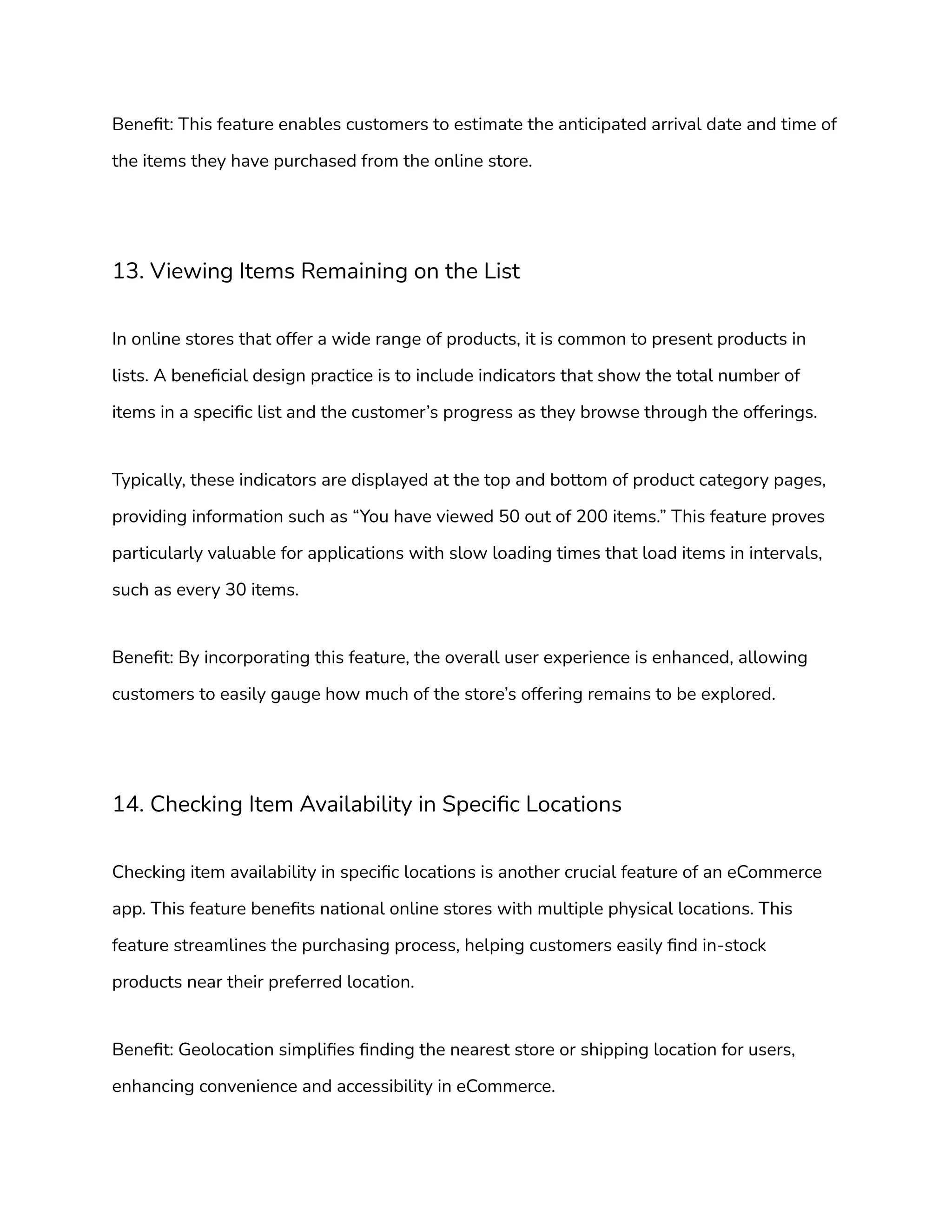 Benefit: This feature enables customers to estimate the anticipated arrival date and time of the items they have purchased from the online store.

13. Viewing Items Remaining on the List

In online stores that offer a wide range of products, it is common to present products in lists. A beneficial design practice is to include indicators that show the total number of items in a specific list and the customer’s progress as they browse through the offerings.

Typically, these indicators are displayed at the top and bottom of product category pages, providing information such as “You have viewed 50 out of 200 items.” This feature proves particularly valuable for applications with slow loading times that load items in intervals, such as every 30 items.

Benefit: By incorporating this feature, the overall user experience is enhanced, allowing customers to easily gauge how much of the store’s offering remains to be explored.

14. Checking Item Availability in Specific Locations

Checking item availability in specific locations is another crucial feature of an eCommerce app. This feature benefits national online stores with multiple physical locations. This feature streamlines the purchasing process, helping customers easily find in-stock products near their preferred location.

Benefit: Geolocation simplifies finding the nearest store or shipping location for users, enhancing convenience and accessibility in eCommerce.